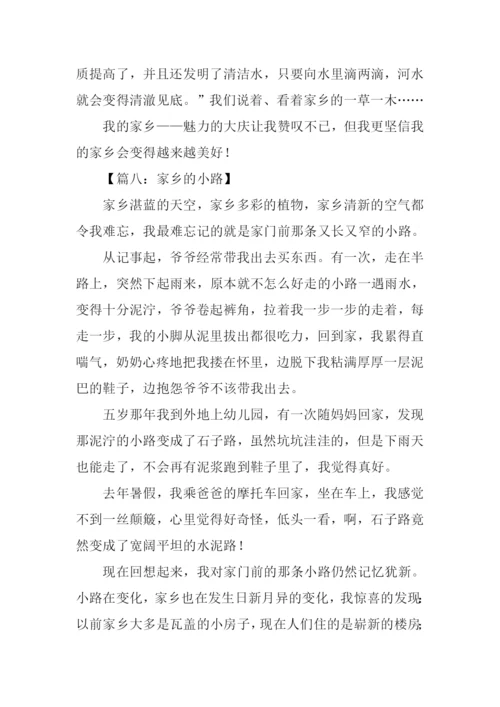 质提高了，并且还发明了清洁水，只要向水里滴两滴，河水就会变得清澈见底。”我们说着、看着家乡的一草一木……

我的家乡——魅力的大庆让我赞叹不已，但我更坚信我的家乡会变得越来越美好！

【篇八：家乡的小路】

家乡湛蓝的天空，家乡多彩的植物，家乡清新的空气都令我难忘，我最难忘记的就是家门前那条又长又窄的小路。

从记事起，爷爷经常带我出去买东西。有一次，走在半路上，突然下起雨来，原本就不怎么好走的小路一遇雨水，变得十分泥泞，爷爷卷起裤角，拉着我一步一步的走着，每走一步，我的小脚从泥里拔出都很吃力，回到家，我累得直喘气，奶奶心疼地把我搂在怀里，边脱下我粘满厚厚一层泥巴的鞋子，边抱怨爷爷不该带我出去。

五岁那年我到外地上幼儿园，有一次随妈妈回家，发现那泥泞的小路变成了石子路，虽然坑坑洼洼的，但是下雨天也能走了，不会再有泥浆跑到鞋子里了，我觉得真好。

去年暑假，我乘爸爸的摩托车回家，坐在车上，我感觉不到一丝颠簸，心里觉得好奇怪，低头一看，啊，石子路竟然变成了宽阔平坦的水泥路！

现在回想起来，我对家门前的那条小路仍然记忆犹新。小路在变化，家乡也在发生日新月异的变化，我惊喜的发现：以前家乡大多是瓦盖的小房子，现在人们住的是崭新的楼房；